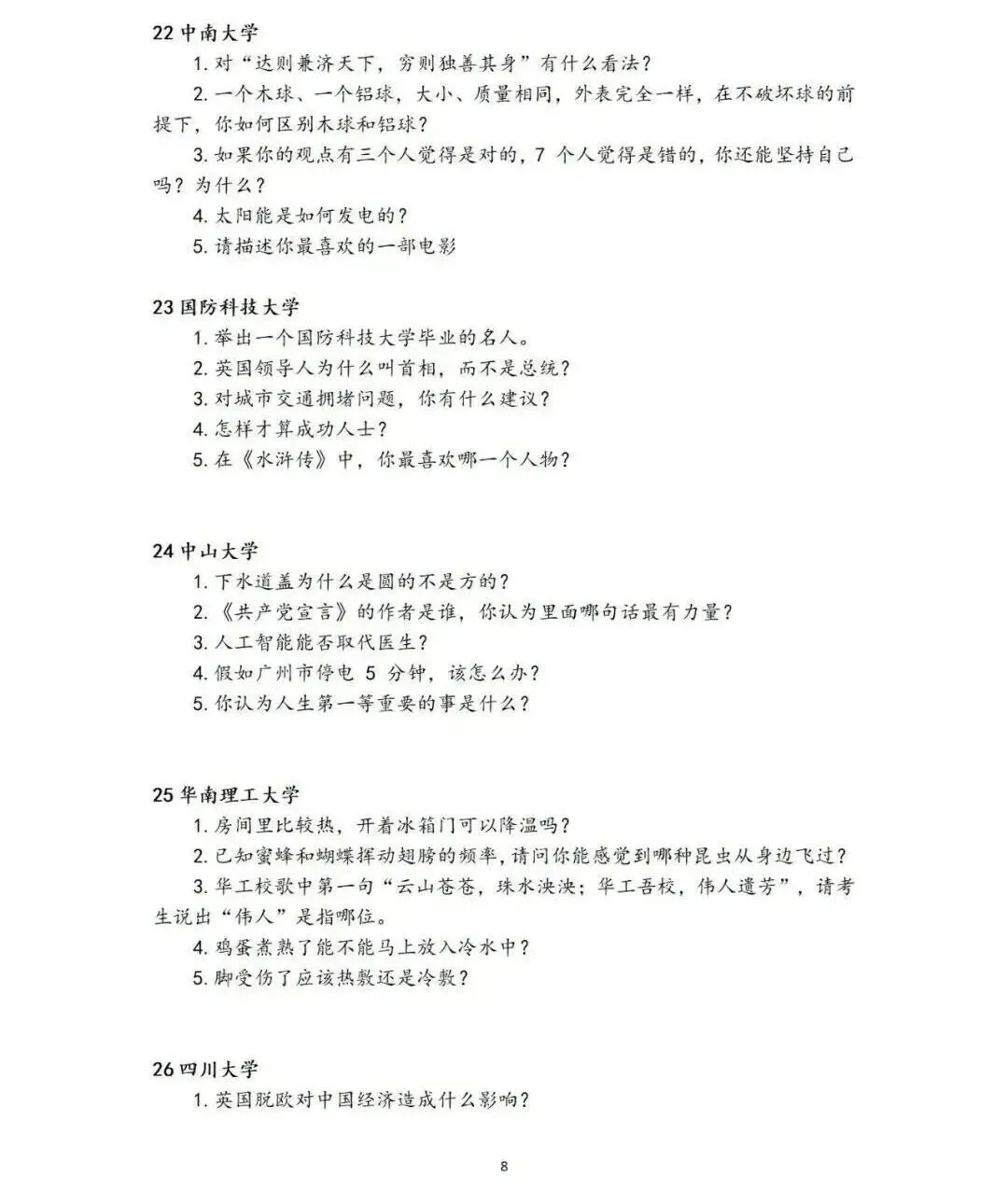 22 中南大学

1. 对“达则兼济天下，穷则独善其身”有什么看法？

2. 一个木球、一个铝球，大小、质量相同，外表完全一样，在不破坏球的前提下，你如何区别木球和铝球？

3. 如果你的观点有三个人觉得是对的，7 个人觉得是错的，你还能坚持自己吗？为什么？

4. 太阳能是如何发电的？

5. 请描述你最喜欢的一部电影

23 国防科技大学

1. 举出一个国防科技大学毕业的名人。

2. 英国领导人为什么叫首相，而不是总统？

3. 对城市交通拥堵问题，你有什么建议？

4. 怎样才算成功人士？

5. 在《水浒传》中，你最喜欢哪一个人物？

24 中山大学

1. 下水道盖为什么是圆的不是方的？

2. 《共产党宣言》的作者是谁，你认为里面哪句话最有力量？

3. 人工智能能否取代医生？

4. 假如广州市停电 5 分钟，该怎么办？

5. 你认为人生第一等重要的事是什么？

25 华南理工大学

1. 房间里比较热，开着冰箱门可以降温吗？

2. 已知蜜蜂和蝴蝶挥动翅膀的频率，请问你能感觉到哪种昆虫从身边飞过？

3. 华工校歌中第一句“云山苍苍，珠水泱泱；华工吾校，伟人遗芳”，请考生说出“伟人”是指哪位。

4. 鸡蛋煮熟了能不能马上放入冷水中？

5. 脚受伤了应该热敷还是冷敷？

26 四川大学

1. 英国脱欧对中国经济造成什么影响？

8